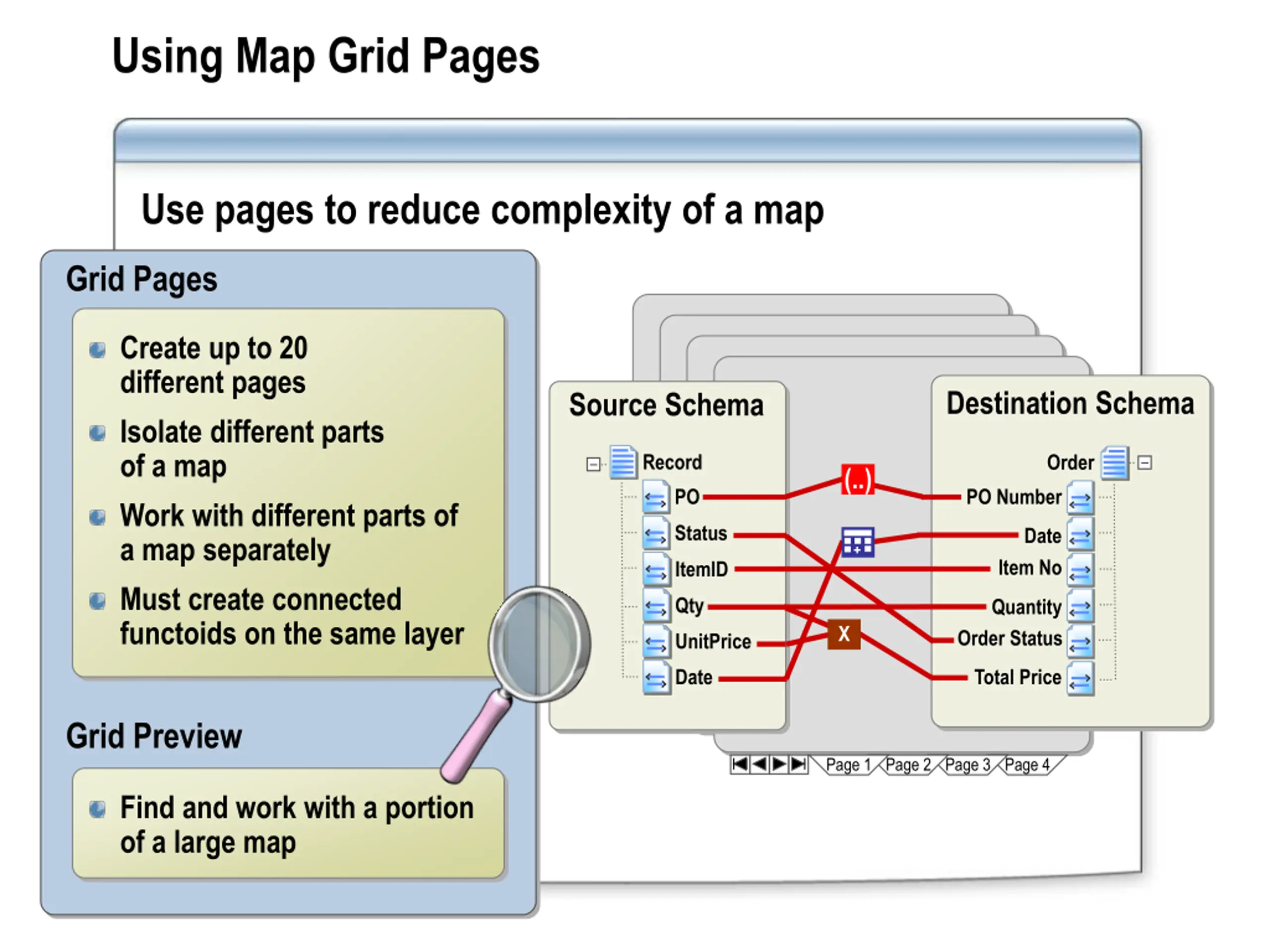 Using Map Grid Pages

Use pages to reduce complexity of a map

Grid Pages

Create up to 20 different pages

Isolate different parts of a map

Work with different parts of a map separately

Must create connected functoids on the same layer

Grid Preview

Find and work with a portion of a large map

Source Schema

Record
PO
Status
ItemID
Qty
UnitPrice
Date

(..)

X

Destination Schema

Order
PO Number
Date
Item No
Quantity
Order Status
Total Price

Page 1 Page 2 Page 3 Page 4